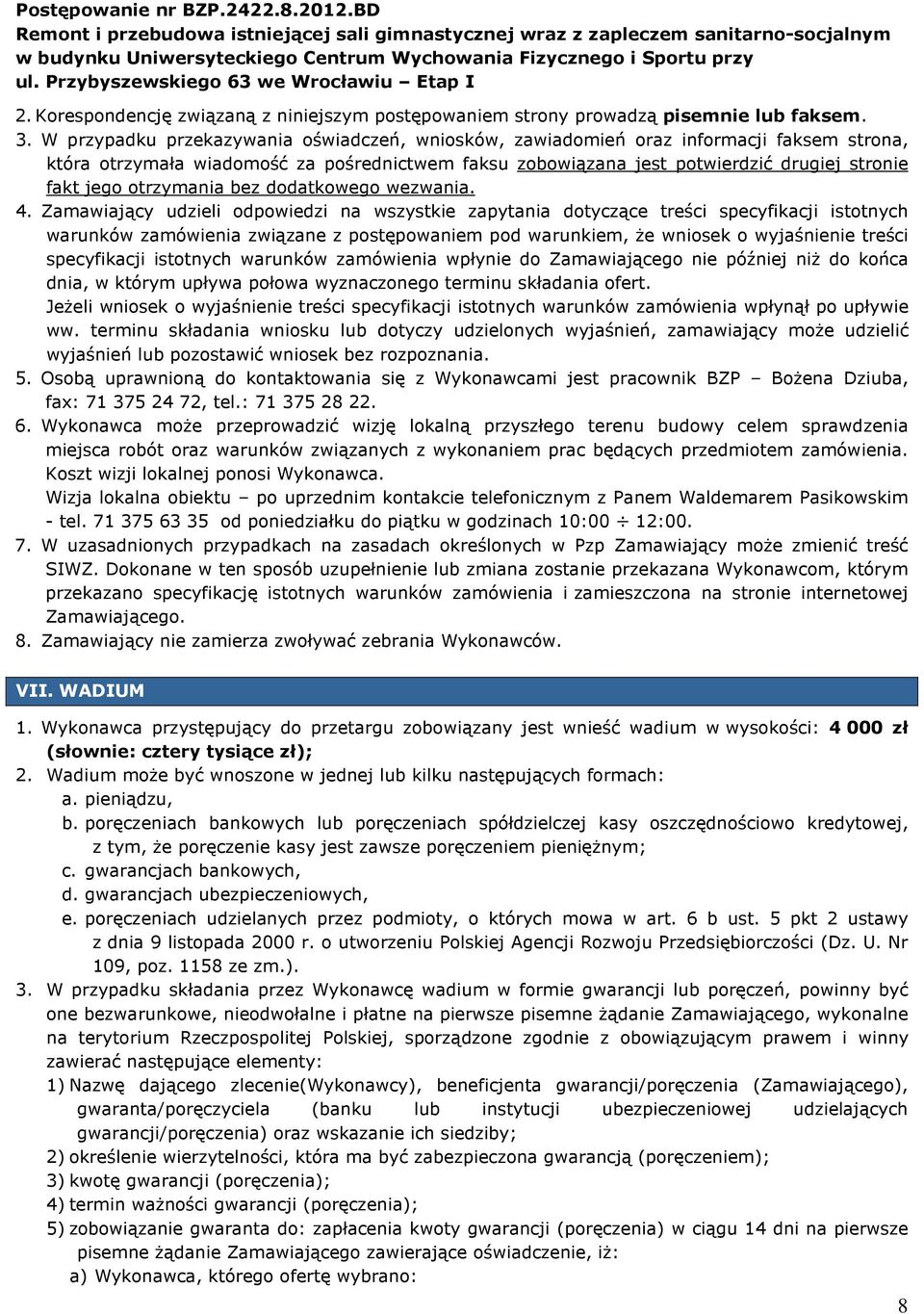 Postępowanie nr BZP.2422.8.2012.BD
Remont i przebudowa istniejącej sali gimnastycznej wraz z zapleczem sanitarno-socjalnym w budynku Uniwersyteckiego Centrum Wychowania Fizycznego i Sportu przy ul. Przybyszewskiego 63 we Wrocławiu – Etap I

2. Korespondencję związaną z niniejszym postępowaniem strony prowadzą pisemnie lub faksem.

3. W przypadku przekazywania oświadczeń, wniosków, zawiadomień oraz informacji faksem strona, która otrzymała wiadomość za pośrednictwem faksu zobowiązana jest potwierdzić drugiej stronie fakt jego otrzymania bez dodatkowego wezwania.

4. Zamawiający udzieli odpowiedzi na wszystkie zapytania dotyczące treści specyfikacji istotnych warunków zamówienia związane z postępowaniem pod warunkiem, że wniosek o wyjaśnienie treści specyfikacji istotnych warunków zamówienia wpłynie do Zamawiającego nie później niż do końca dnia, w którym upływa połowa wyznaczonego terminu składania ofert.
Jeżeli wniosek o wyjaśnienie treści specyfikacji istotnych warunków zamówienia wpłynął po upływie ww. terminu składania wniosku lub dotyczy udzielonych wyjaśnień, zamawiający może udzielić wyjaśnień lub pozostawić wniosek bez rozpoznania.

5. Osobą uprawnioną do kontaktowania się z Wykonawcami jest pracownik BZP – Bożena Dziuba, fax: 71 375 24 72, tel.: 71 375 28 22.

6. Wykonawca może przeprowadzić wizję lokalną przyszłego terenu budowy celem sprawdzenia miejsca robót oraz warunków związanych z wykonaniem prac będących przedmiotem zamówienia. Koszt wizji lokalnej ponosi Wykonawca.
Wizja lokalna obiektu – po uprzednim kontakcie telefonicznym z Panem Waldemarem Pasikowskim - tel. 71 375 63 35 od poniedziałku do piątku w godzinach 10:00 ÷ 12:00.

7. W uzasadnionych przypadkach na zasadach określonych w Pzp Zamawiający może zmienić treść SIWZ. Dokonane w ten sposób uzupełnienie lub zmiana zostanie przekazana Wykonawcom, którym przekazano specyfikację istotnych warunków zamówienia i zamieszczona na stronie internetowej Zamawiającego.

8. Zamawiający nie zamierza zwoływać zebrania Wykonawców.

VII. WADIUM

1. Wykonawca przystępujący do przetargu zobowiązany jest wnieść wadium w wysokości: 4 000 zł (słownie: cztery tysiące zł);
2. Wadium może być wnoszone w jednej lub kilku następujących formach:
a. pieniądzu,
b. poręczeniach bankowych lub poręczeniach spółdzielczej kasy oszczędnościowo kredytowej, z tym, że poręczenie kasy jest zawsze poręczeniem pieniężnym;
c. gwarancjach bankowych,
d. gwarancjach ubezpieczeniowych,
e. poręczeniach udzielanych przez podmioty, o których mowa w art. 6 b ust. 5 pkt 2 ustawy z dnia 9 listopada 2000 r. o utworzeniu Polskiej Agencji Rozwoju Przedsiębiorczości (Dz. U. Nr 109, poz. 1158 ze zm.).
3. W przypadku składania przez Wykonawcę wadium w formie gwarancji lub poręczeń, powinny być one bezwarunkowe, nieodwołalne i płatne na pierwsze pisemne żądanie Zamawiającego, wykonalne na terytorium Rzeczpospolitej Polskiej, sporządzone zgodnie z obowiązującym prawem i winny zawierać następujące elementy:
1) Nazwę dającego zlecenie(Wykonawcy), beneficjenta gwarancji/poręczenia (Zamawiającego), gwaranta/poręczyciela (banku lub instytucji ubezpieczeniowej udzielających gwarancji/poręczenia) oraz wskazanie ich siedziby;
2) określenie wierzytelności, która ma być zabezpieczona gwarancją (poręczeniem);
3) kwotę gwarancji (poręczenia);
4) termin ważności gwarancji (poręczenia);
5) zobowiązanie gwaranta do: zapłacenia kwoty gwarancji (poręczenia) w ciągu 14 dni na pierwsze pisemne żądanie Zamawiającego zawierające oświadczenie, iż:
a) Wykonawca, którego ofertę wybrano:

8